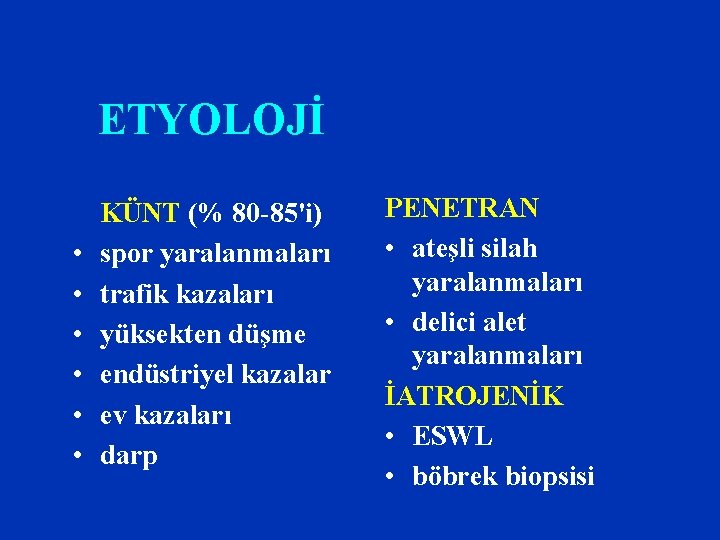 ETYOLOJİ

KÜNT (% 80-85'i)
• spor yaralanmaları
• trafik kazaları
• yüksekten düşme
• endüstriyel kazalar
• ev kazaları
• darp

PENETRAN
• ateşli silah yaralanmaları
• delici alet yaralanmaları

İATROJENİK
• ESWL
• böbrek biopsisi